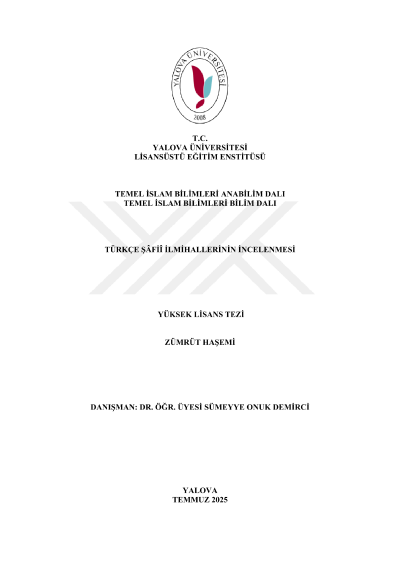 YALOVA ÜNİVERSİTESİ
2008

T.C.
YALOVA ÜNİVERSİTESİ
LİSANSÜSTÜ EĞİTİM ENSTİTÜSÜ

TEMEL İSLAM BİLİMLERİ ANABİLİM DALI
TEMEL İSLAM BİLİMLERİ BİLİM DALI

TÜRKÇE ŞÂFİÎ İLMİHALLERİNİN İNCELENMESİ

YÜKSEK LİSANS TEZİ

ZÜMRÜT HAŞEMİ

DANIŞMAN: DR. ÖĞR. ÜYESİ SÜMEYYE ONUK DEMİRCİ

YALOVA
TEMMUZ 2025